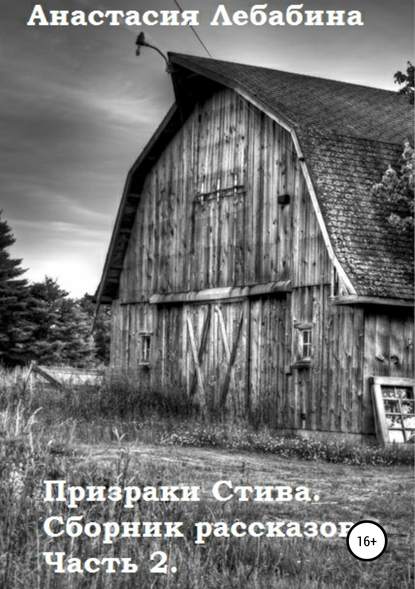 Анастасия Лебабина

Призраки Стива. Сборник рассказов. Часть 2.

16+